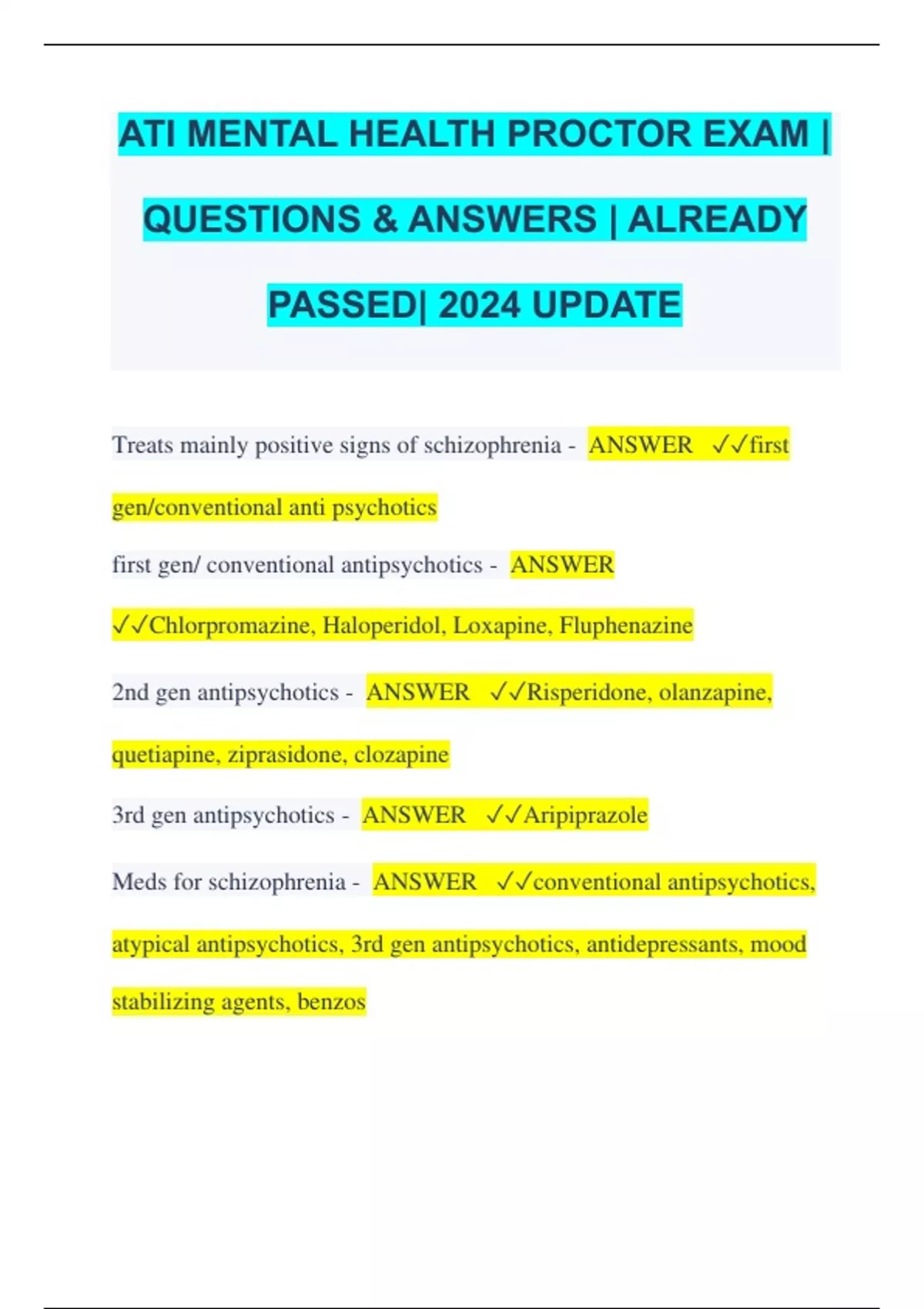 ATI MENTAL HEALTH PROCTOR EXAM | QUESTIONS & ANSWERS | ALREADY PASSED| 2024 UPDATE

Treats mainly positive signs of schizophrenia - ANSWER ✓✓first gen/conventional anti psychotics

first gen/ conventional antipsychotics - ANSWER ✓✓Chlorpromazine, Haloperidol, Loxapine, Fluphenazine

2nd gen antipsychotics - ANSWER ✓✓Risperidone, olanzapine, quetiapine, ziprasidone, clozapine

3rd gen antipsychotics - ANSWER ✓✓Aripiprazole

Meds for schizophrenia - ANSWER ✓✓conventional antipsychotics, atypical antipsychotics, 3rd gen antipsychotics, antidepressants, mood stabilizing agents, benzos